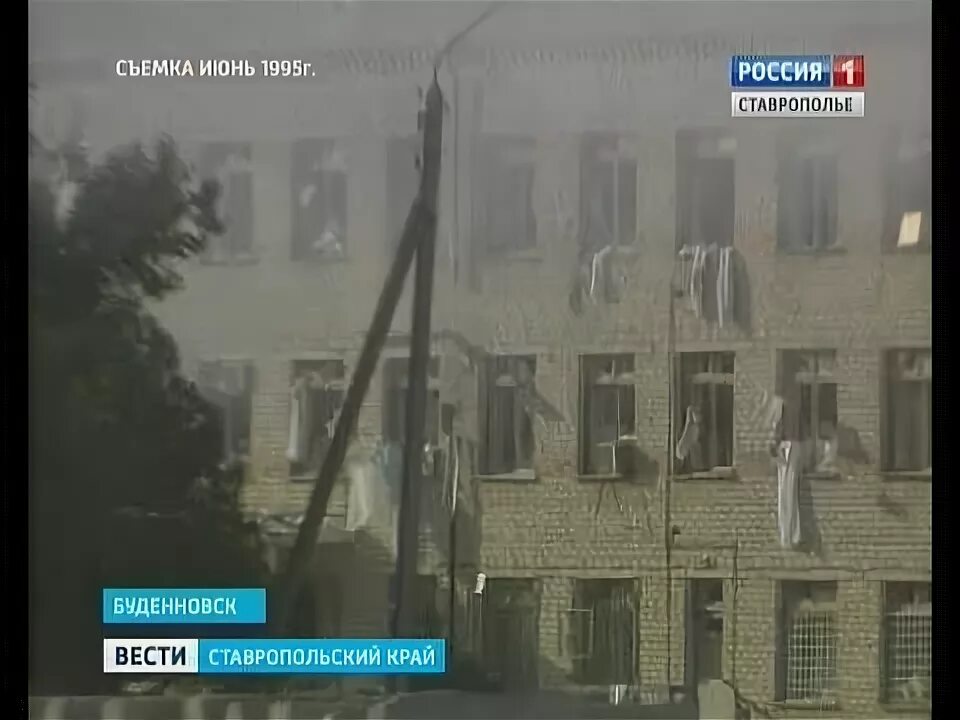 СЪЕМКА ИЮНЬ 1995г.

РОССИЯ 1
СТАВРОПОЛЬЕ

БУДЕННОВСК

ВЕСТИ СТАВРОПОЛЬСКИЙ КРАЙ